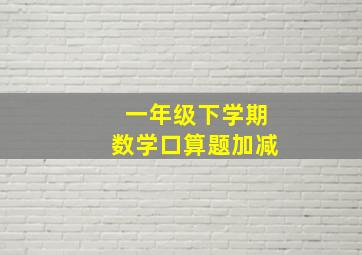 一年级下学期
数学口算题加减